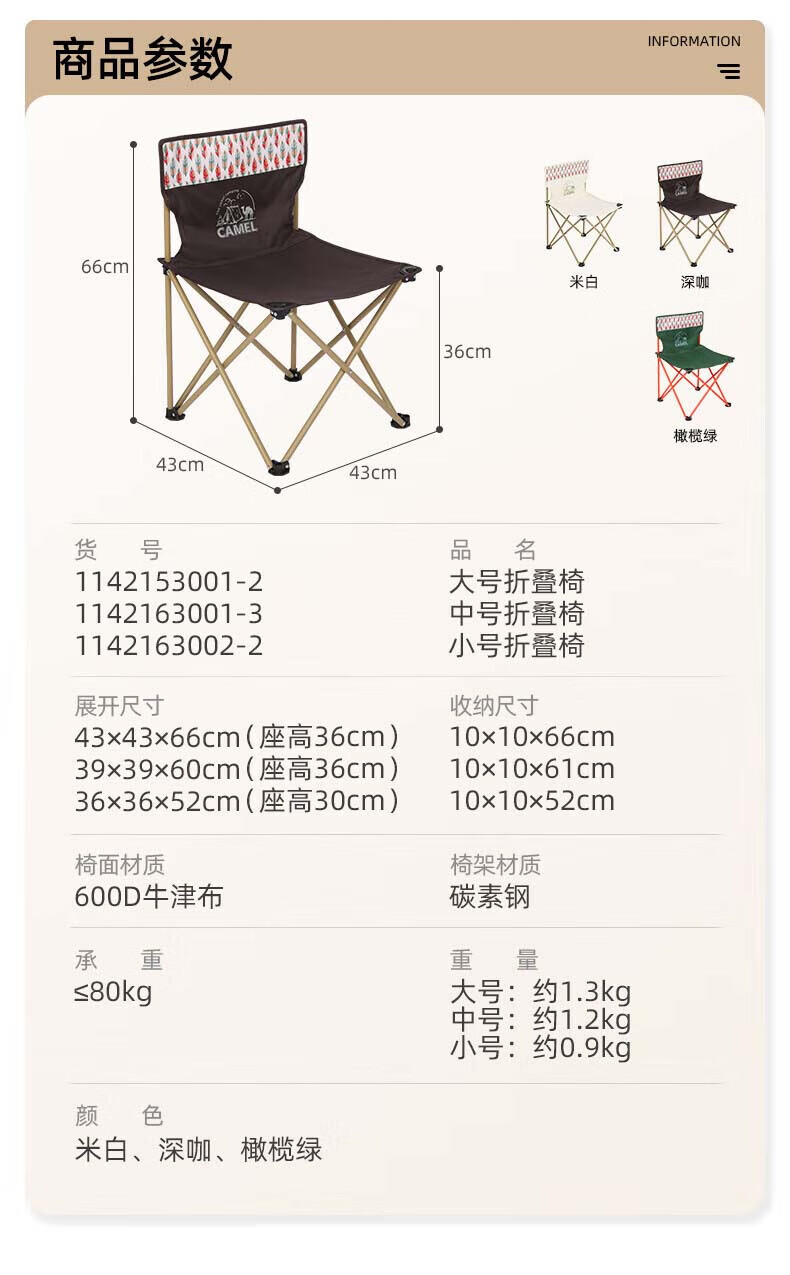 商品参数

INFORMATION

CAMEL

66cm

36cm

43cm

43cm

米白

深咖

橄榄绿

货 号
1142153001-2
1142163001-3
1142163002-2

品 名
大号折叠椅
中号折叠椅
小号折叠椅

展开尺寸
43×43×66cm(座高36cm)
39×39×60cm(座高36cm)
36×36×52cm(座高30cm)

收纳尺寸
10×10×66cm
10×10×61cm
10×10×52cm

椅面材质
600D牛津布

椅架材质
碳素钢

承 重
≤80kg

重 量
大号:约1.3kg
中号:约1.2kg
小号:约0.9kg

颜 色
米白、深咖、橄榄绿